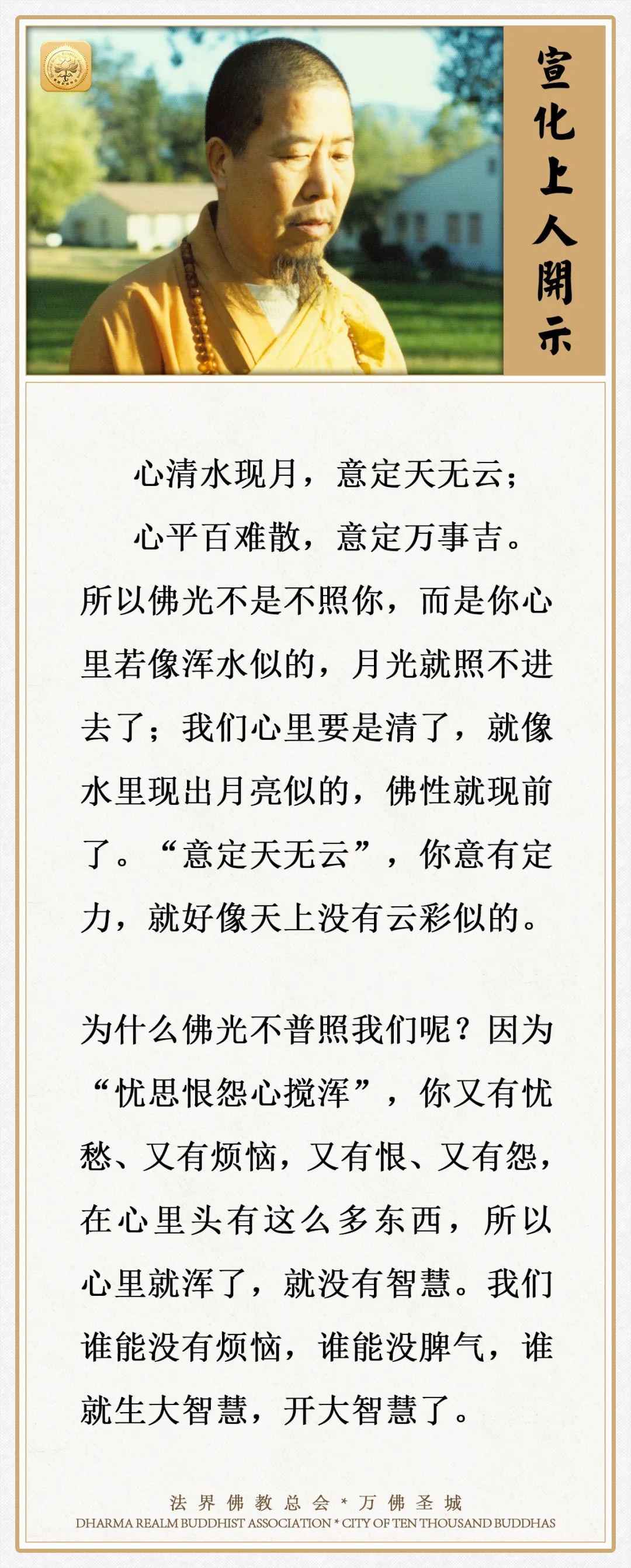 宣化上人開示

心清水现月，意定天无云；

心平百难散，意定万事吉。

所以佛光不是不照你，而是你心里若像浑水似的，月光就照不进去了；我们心里要是清了，就像水里现出月亮似的，佛性就现前了。“意定天无云”，你意有定力，就好像天上没有云彩似的。

为什么佛光不普照我们呢？因为“忧思恨怨心搅浑”，你又有忧愁、又有烦恼，又有恨、又有怨，在心里头有这么多东西，所以心里就浑了，就没有智慧。我们谁能没有烦恼，谁能没脾气，谁就生大智慧，开大智慧了。

法界佛教总会 * 万佛圣城
DHARMA REALM BUDDHIST ASSOCIATION * CITY OF TEN THOUSAND BUDDHAS